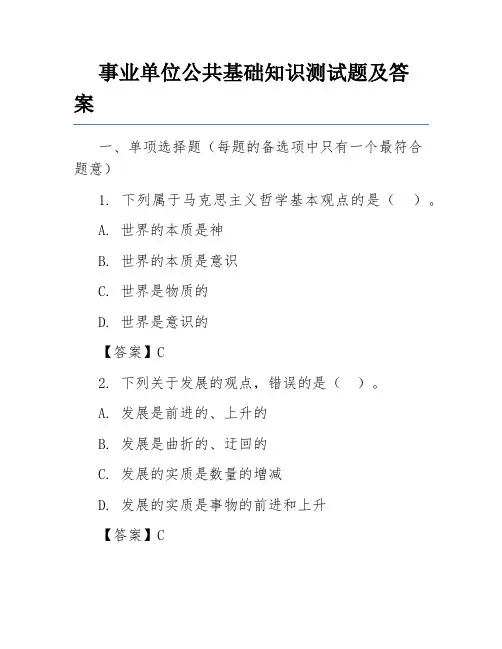 事业单位公共基础知识测试题及答案

一、单项选择题（每题的备选项中只有一个最符合题意）

1. 下列属于马克思主义哲学基本观点的是（ ）。

A. 世界的本质是神

B. 世界的本质是意识

C. 世界是物质的

D. 世界是意识的

【答案】C

2. 下列关于发展的观点，错误的是（ ）。

A. 发展是前进的、上升的

B. 发展是曲折的、迂回的

C. 发展的实质是数量的增减

D. 发展的实质是事物的前进和上升

【答案】C